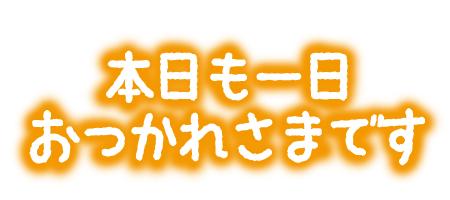 本日も一日
おつかれさまです